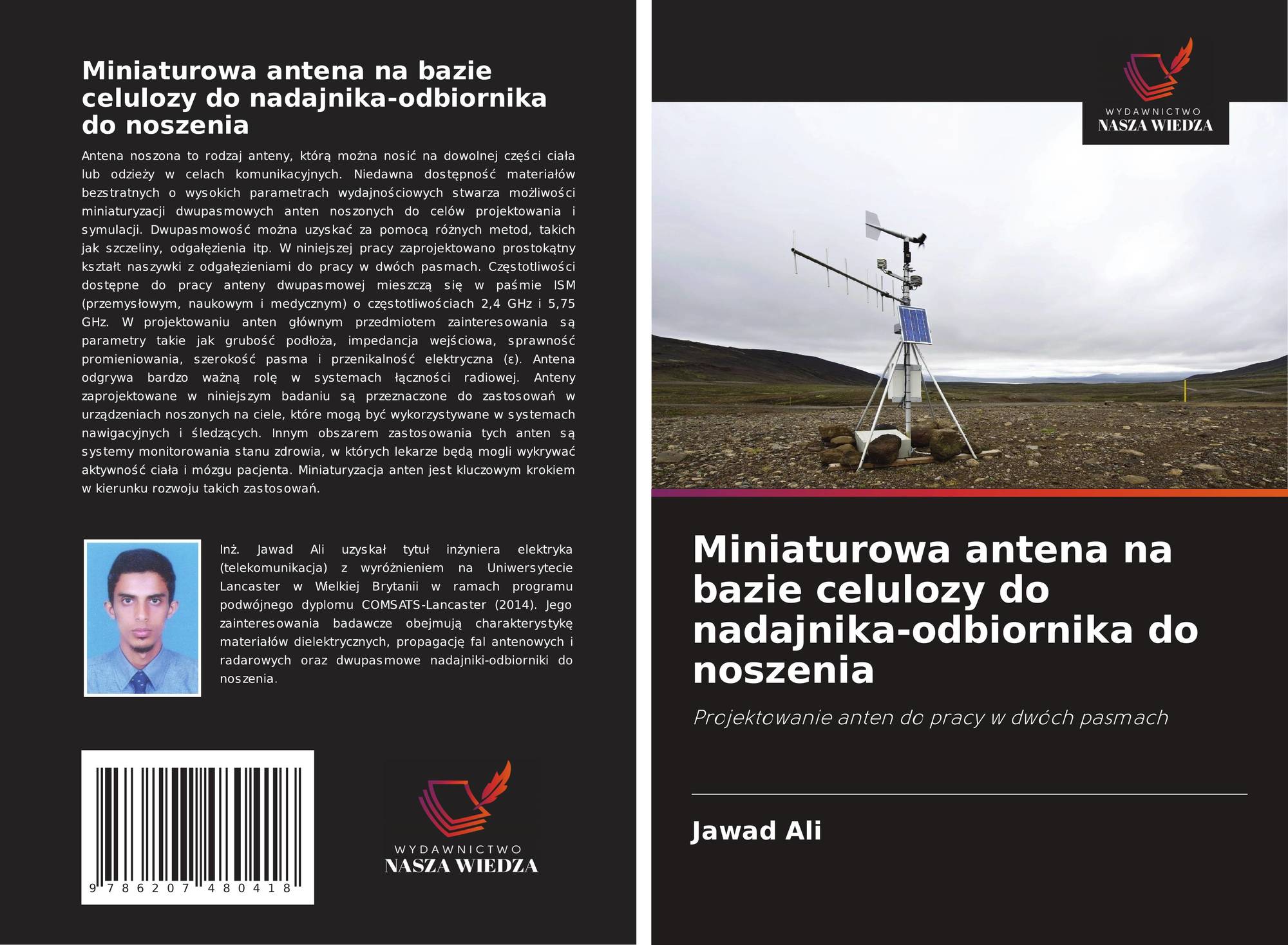 Miniaturowa antena na bazie celulozy do nadajnika-odbiornika do noszenia

Antena noszona to rodzaj anteny, którą można nosić na dowolnej części ciała lub odzieży w celach komunikacyjnych. Niedawna dostępność materiałów bezstratnych o wysokich parametrach wydajnościowych stwarza możliwości miniaturyzacji dwupasmowych anten noszonych do celów projektowania i symulacji. Dwupasmowość można uzyskać za pomocą różnych metod, takich jak szczeliny, odgałęzienia itp. W niniejszej pracy zaprojektowano prostokątny kształt naszywki z odgałęzieniami do pracy w dwóch pasmach. Częstotliwości dostępne do pracy anteny dwupasmowej mieszczą się w paśmie ISM (przemysłowym, naukowym i medycznym) o częstotliwościach 2,4 GHz i 5,75 GHz. W projektowaniu anten głównym przedmiotem zainteresowania są parametry takie jak grubość podłoża, impedancja wejściowa, sprawność promieniowania, szerokość pasma i przenikalność elektryczna (ε). Antena odgrywa bardzo ważną rolę w systemach łączności radiowej. Anteny zaprojektowane w niniejszym badaniu są przeznaczone do zastosowań w urządzeniach noszonych na ciele, które mogą być wykorzystywane w systemach nawigacyjnych i śledzących. Innym obszarem zastosowania tych anten są systemy monitorowania stanu zdrowia, w których lekarze będą mogli wykrywać aktywność ciała i mózgu pacjenta. Miniaturyzacja anten jest kluczowym krokiem w kierunku rozwoju takich zastosowań.

Inż. Jawad Ali uzyskał tytuł inżyniera elektryka (telekomunikacja) z wyróżnieniem na Uniwersytecie Lancaster w Wielkiej Brytanii w ramach programu podwójnego dyplomu COMSATS-Lancaster (2014). Jego zainteresowania badawcze obejmują charakterystykę materiałów dielektrycznych, propagację fal antenowych i radarowych oraz dwupasmowe nadajniki-odbiorniki do noszenia.

9 786207 480418

WYDAWNICTWO
NASZA WIEDZA

WYDAWNICTWO
NASZA WIEDZA

Miniaturowa antena na bazie celulozy do nadajnika-odbiornika do noszenia

Projektowanie anten do pracy w dwóch pasmach

Jawad Ali